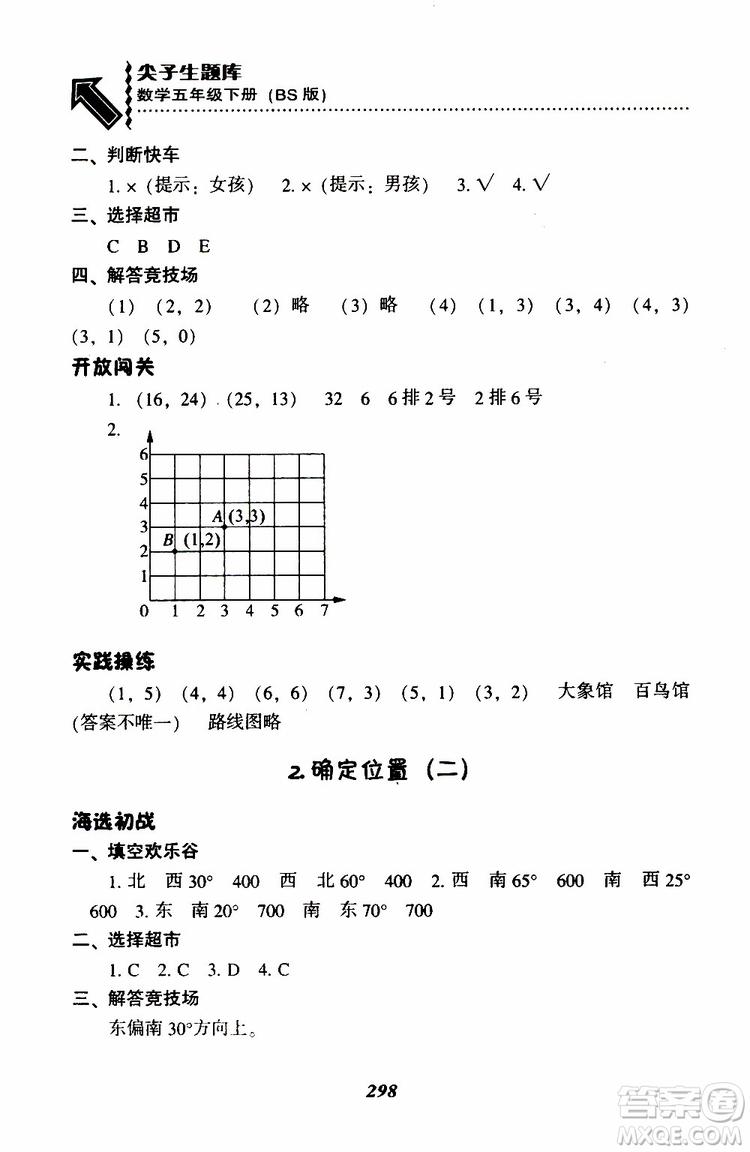 尖子生题库
数学五年级下册（BS 版）

二、判断快车

1. ×（提示：女孩） 2. ×（提示：男孩） 3. √ 4. √

三、选择超市

C B D E

四、解答竞技场

(1) (2, 2) (2) 略 (3) 略 (4) (1, 3) (3, 4) (4, 3) (3, 1) (5, 0)

开放闯关

1. (16, 24) (25, 13) 32 6 6排2号 2排6号

2.

6
5
4
3
2
1
0 1 2 3 4 5 6 7
A (3,3)
B (1,2)

实践操练

(1, 5) (4, 4) (6, 6) (7, 3) (5, 1) (3, 2) 大象馆 百鸟馆 (答案不唯一) 路线图略

2.确定位置（二）

海选初战

一、填空欢乐谷

1. 北 西 30° 400 西 北 60° 400 2. 西 南 65° 600 南 西 25° 600 3. 东 南 20° 700 南 东 70° 700

二、选择超市

1. C 2. C 3. D 4. C

三、解答竞技场

东偏南 30°方向上。

298

答案圈
MXQE.COM